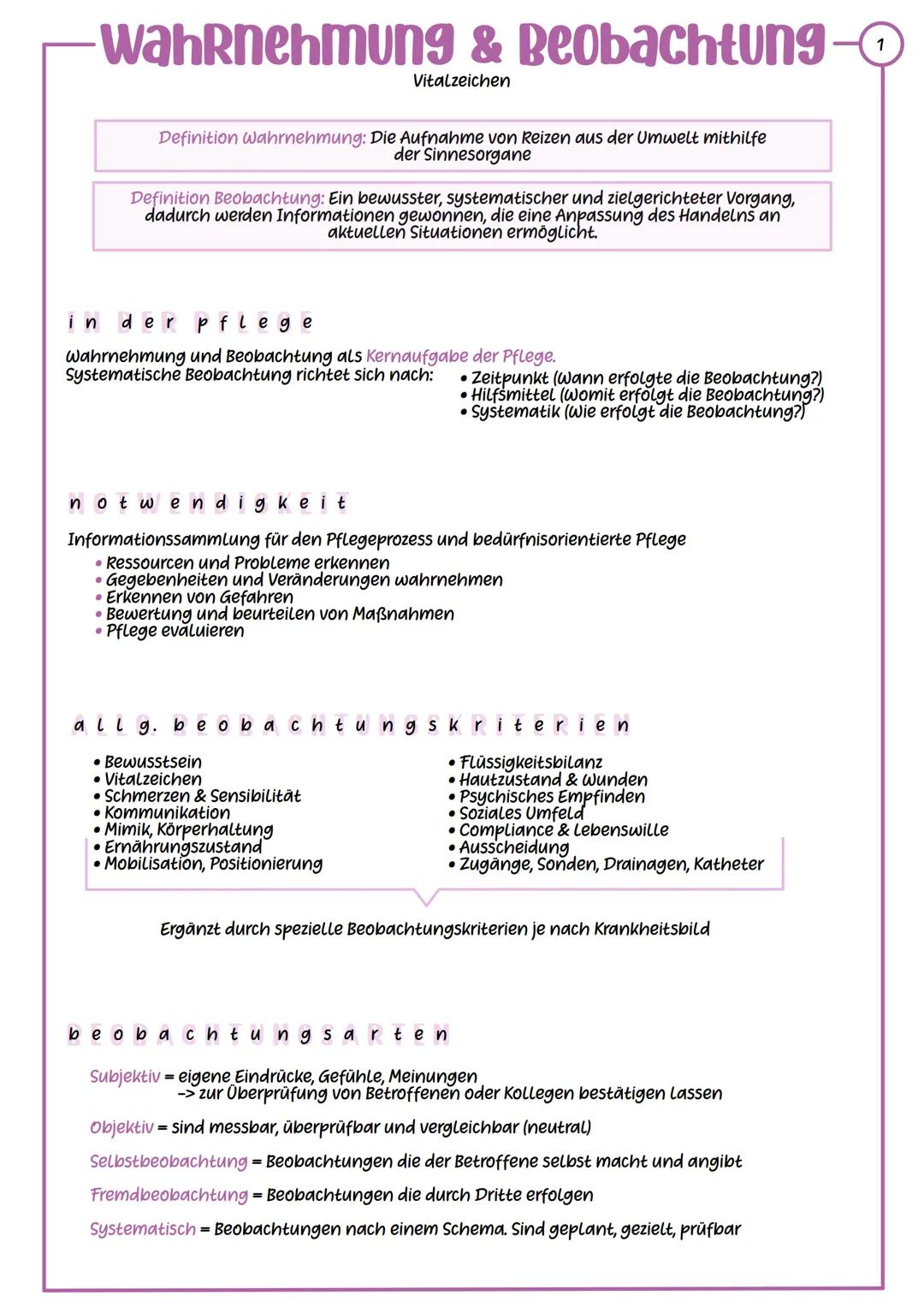 Wahrnehmung & Beobachtung

1

Vitalzeichen

Definition Wahrnehmung: Die Aufnahme von Reizen aus der Umwelt mithilfe der Sinnesorgane

Definition Beobachtung: Ein bewusster, systematischer und zielgerichteter Vorgang, dadurch werden Informationen gewonnen, die eine Anpassung des Handelns an aktuellen Situationen ermöglicht.

in der pflege

Wahrnehmung und Beobachtung als Kernaufgabe der Pflege.
Systematische Beobachtung richtet sich nach:
• Zeitpunkt (Wann erfolgte die Beobachtung?)
• Hilfsmittel (Womit erfolgt die Beobachtung?)
• Systematik (Wie erfolgt die Beobachtung?)

notwendigkeit

Informationssammlung für den Pflegeprozess und bedürfnisorientierte Pflege
• Ressourcen und Probleme erkennen
• Gegebenheiten und Veränderungen wahrnehmen
• Erkennen von Gefahren
• Bewertung und beurteilen von Maßnahmen
• Pflege evaluieren

allg. beobachtungskriterien

• Bewusstsein
• Vitalzeichen
• Schmerzen & Sensibilität
• Kommunikation
• Mimik, Körperhaltung
• Ernährungszustand
• Mobilisation, Positionierung

• Flüssigkeitsbilanz
• Hautzustand & Wunden
• Psychisches Empfinden
• Soziales Umfeld
• Compliance & Lebenswille
• Ausscheidung
• Zugänge, Sonden, Drainagen, Katheter

Ergänzt durch spezielle Beobachtungskriterien je nach Krankheitsbild

beobachtungsarten

Subjektiv = eigene Eindrücke, Gefühle, Meinungen
-> zur Überprüfung von Betroffenen oder Kollegen bestätigen lassen

Objektiv = sind messbar, überprüfbar und vergleichbar (neutral)

Selbstbeobachtung = Beobachtungen die der Betroffene selbst macht und angibt

Fremdbeobachtung = Beobachtungen die durch Dritte erfolgen

Systematisch = Beobachtungen nach einem Schema. Sind geplant, gezielt, prüfbar